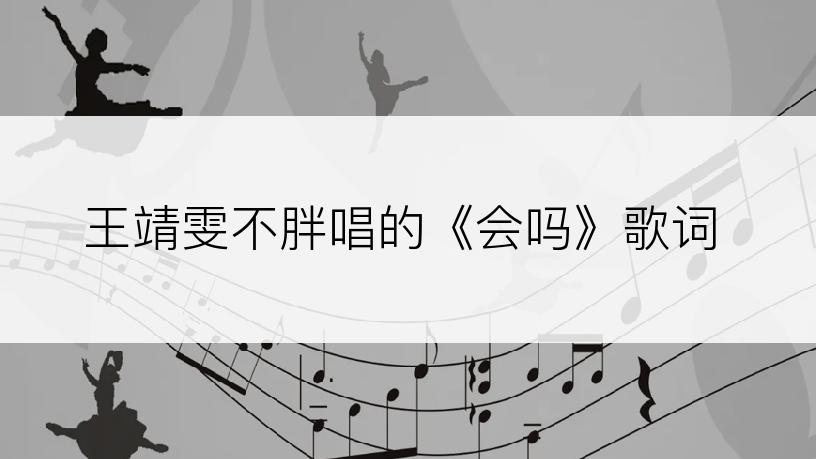 王靖雯不胖唱的《会吗》歌词